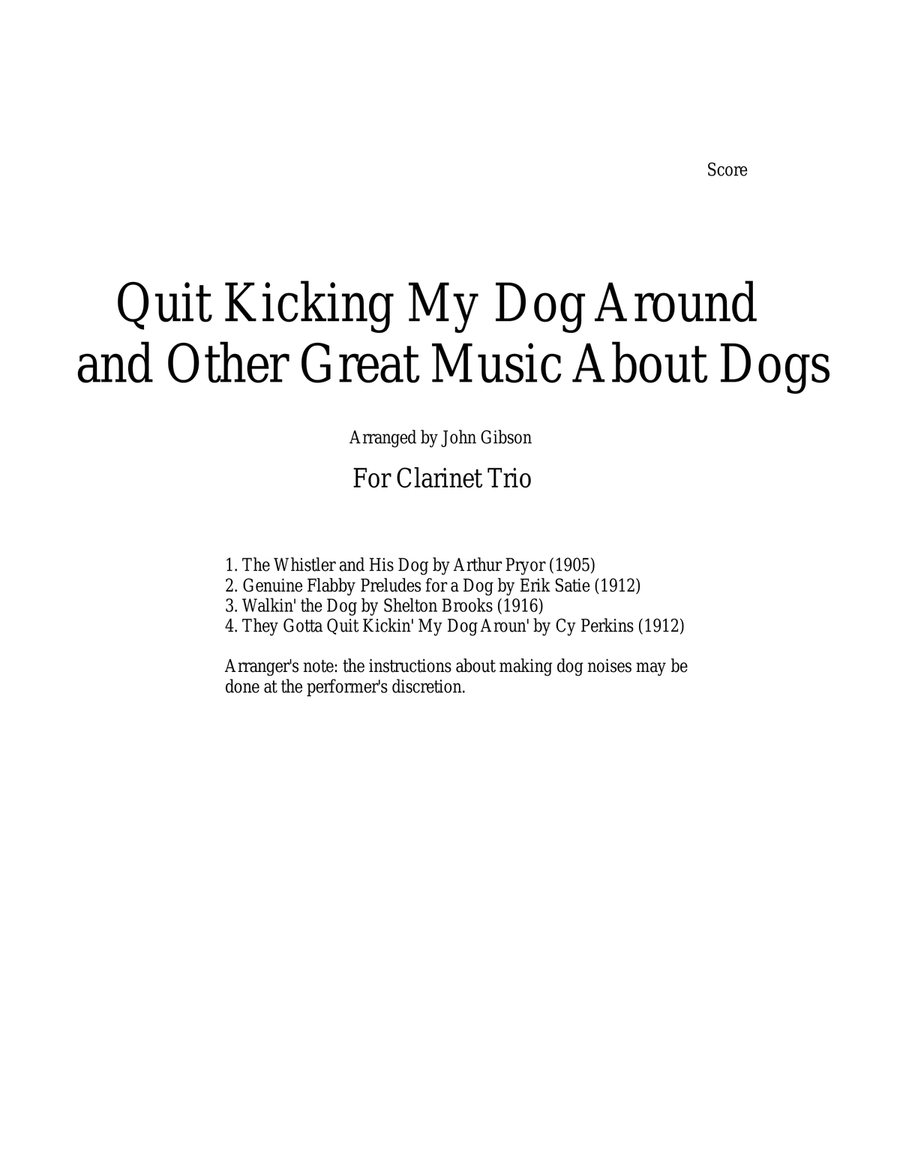 Score

Quit Kicking My Dog Around and Other Great Music About Dogs

Arranged by John Gibson

For Clarinet Trio

1. The Whistler and His Dog by Arthur Pryor (1905)
2. Genuine Flabby Preludes for a Dog by Erik Satie (1912)
3. Walkin' the Dog by Shelton Brooks (1916)
4. They Gotta Quit Kickin' My Dog Aroun' by Cy Perkins (1912)

Arranger's note: the instructions about making dog noises may be done at the performer's discretion.